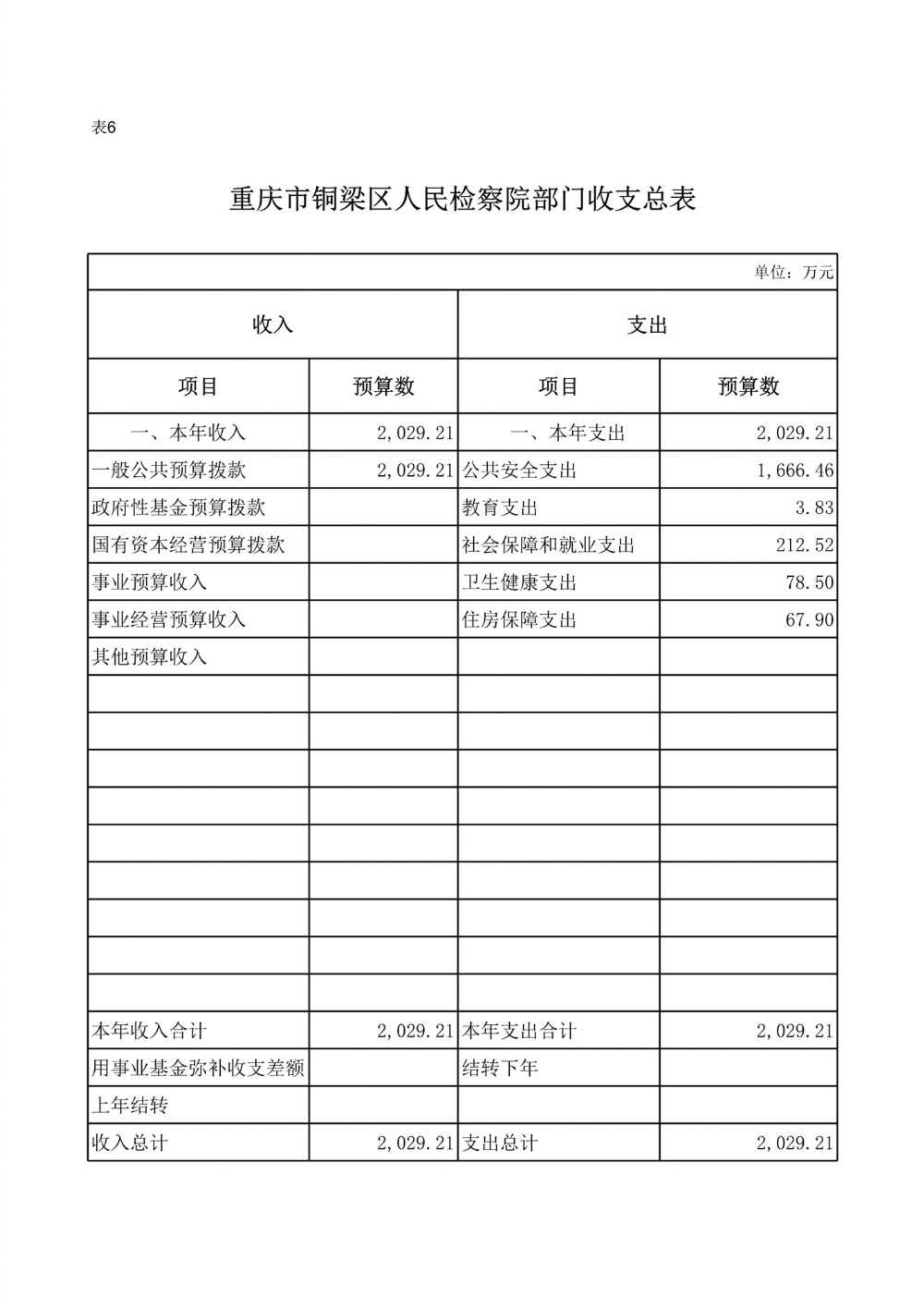 表6

重庆市铜梁区人民检察院部门收支总表

单位：万元

| 收入 | | 支出 | |
|---|---|---|---|
| 项目 | 预算数 | 项目 | 预算数 |
| 一、本年收入 | 2,029.21 | 一、本年支出 | 2,029.21 |
| 一般公共预算拨款 | 2,029.21 | 公共安全支出 | 1,666.46 |
| 政府性基金预算拨款 | | 教育支出 | 3.83 |
| 国有资本经营预算拨款 | | 社会保障和就业支出 | 212.52 |
| 事业预算收入 | | 卫生健康支出 | 78.50 |
| 事业经营预算收入 | | 住房保障支出 | 67.90 |
| 其他预算收入 | | | |
| | | | |
| | | | |
| | | | |
| | | | |
| | | | |
| | | | |
| | | | |
| | | | |
| | | | |
| 本年收入合计 | 2,029.21 | 本年支出合计 | 2,029.21 |
| 用事业基金弥补收支差额 | | 结转下年 | |
| 上年结转 | | | |
| 收入总计 | 2,029.21 | 支出总计 | 2,029.21 |